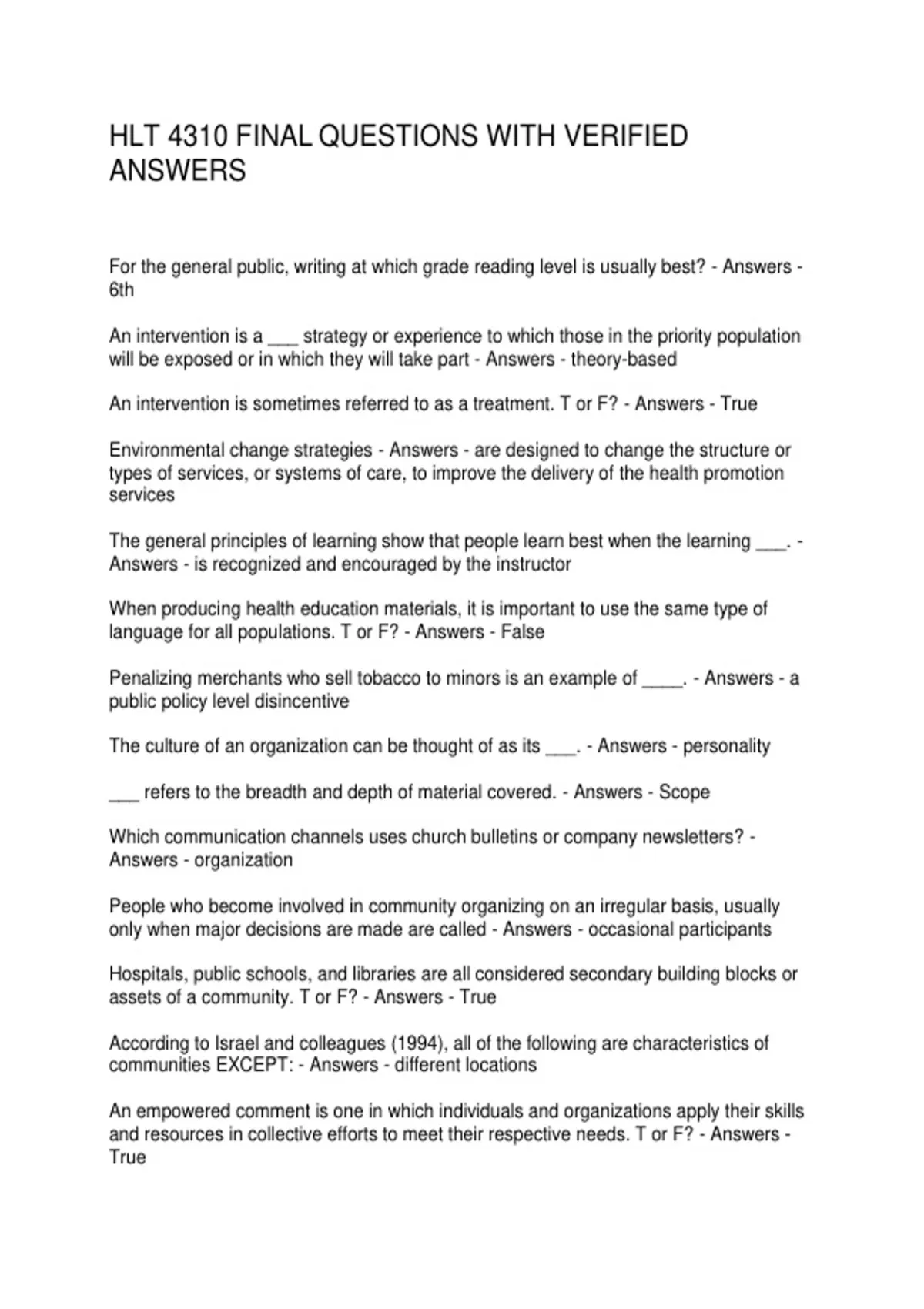 HLT 4310 FINAL QUESTIONS WITH VERIFIED ANSWERS

For the general public, writing at which grade reading level is usually best? - Answers - 6th

An intervention is a ___ strategy or experience to which those in the priority population will be exposed or in which they will take part - Answers - theory-based

An intervention is sometimes referred to as a treatment. T or F? - Answers - True

Environmental change strategies - Answers - are designed to change the structure or types of services, or systems of care, to improve the delivery of the health promotion services

The general principles of learning show that people learn best when the learning ___. - Answers - is recognized and encouraged by the instructor

When producing health education materials, it is important to use the same type of language for all populations. T or F? - Answers - False

Penalizing merchants who sell tobacco to minors is an example of ____. - Answers - a public policy level disincentive

The culture of an organization can be thought of as its ___. - Answers - personality

___ refers to the breadth and depth of material covered. - Answers - Scope

Which communication channels uses church bulletins or company newsletters? - Answers - organization

People who become involved in community organizing on an irregular basis, usually only when major decisions are made are called - Answers - occasional participants

Hospitals, public schools, and libraries are all considered secondary building blocks or assets of a community. T or F? - Answers - True

According to Israel and colleagues (1994), all of the following are characteristics of communities EXCEPT: - Answers - different locations

An empowered comment is one in which individuals and organizations apply their skills and resources in collective efforts to meet their respective needs. T or F? - Answers - True